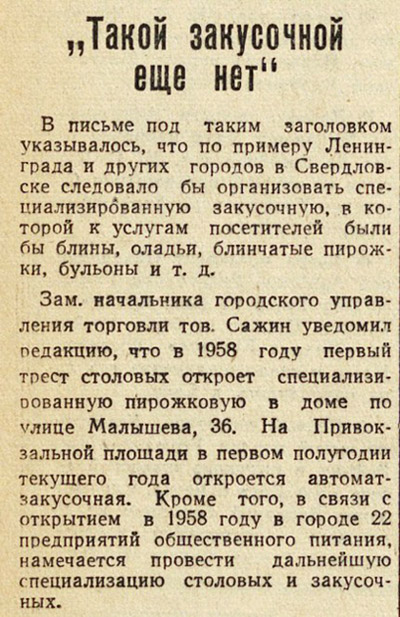 „Такой закусочной еще нет“

В письме под таким заголовком указывалось, что по примеру Ленинграда и других городов в Свердловске следовало бы организовать специализированную закусочную, в которой к услугам посетителей были бы блины, оладьи, блинчатые пирожки, бульоны и т. д.

Зам. начальника городского управления торговли тов. Сажин уведомил редакцию, что в 1958 году первый трест столовых откроет специализированную пирожковую в доме по улице Малышева, 36. На Привокзальной площади в первом полугодии текущего года откроется автомат-закусочная. Кроме того, в связи с открытием в 1958 году в городе 22 предприятий общественного питания, намечается провести дальнейшую специализацию столовых и закусочных.